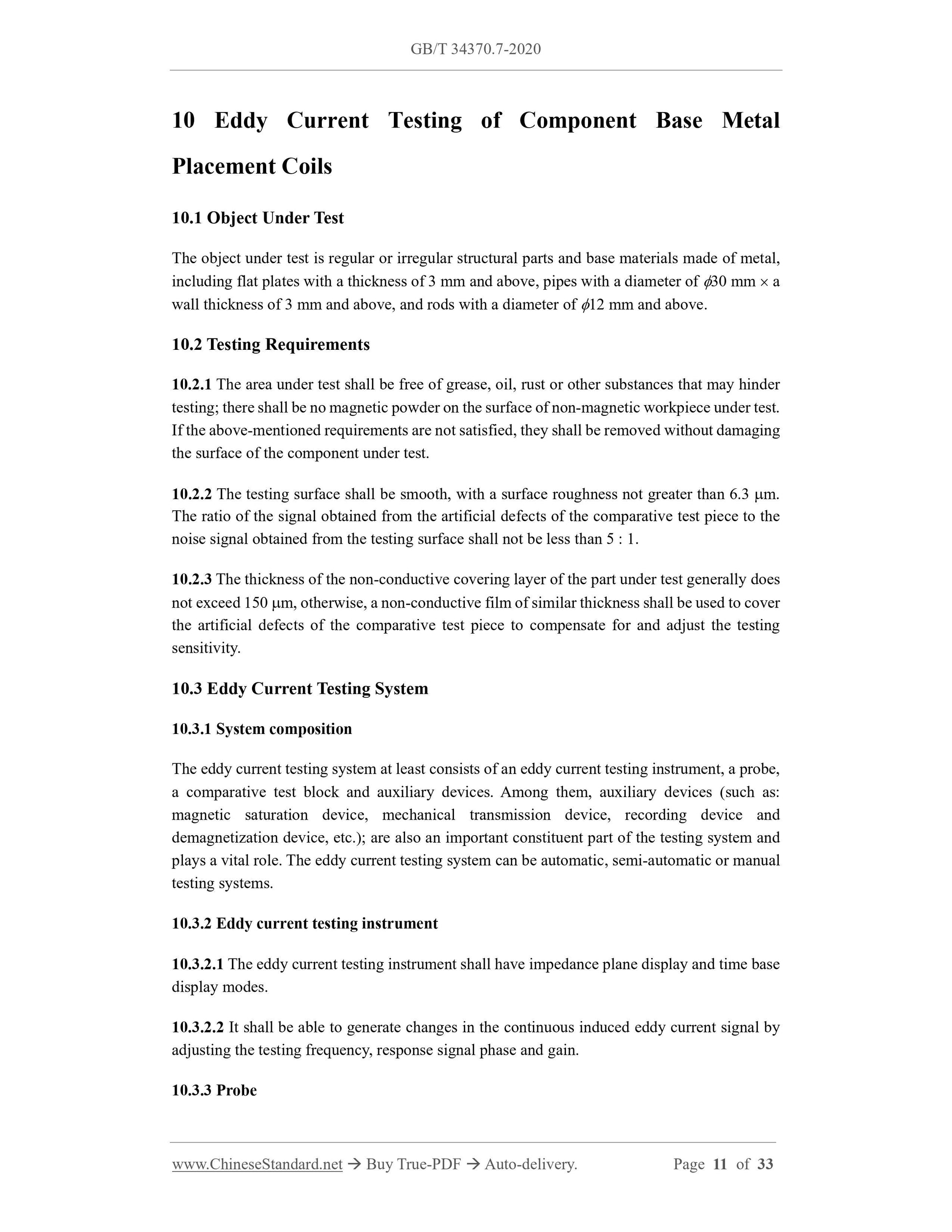 GB/T 34370.7-2020

10 Eddy Current Testing of Component Base Metal Placement Coils

10.1 Object Under Test

The object under test is regular or irregular structural parts and base materials made of metal, including flat plates with a thickness of 3 mm and above, pipes with a diameter of $\phi$30 mm × a wall thickness of 3 mm and above, and rods with a diameter of $\phi$12 mm and above.

10.2 Testing Requirements

10.2.1 The area under test shall be free of grease, oil, rust or other substances that may hinder testing; there shall be no magnetic powder on the surface of non-magnetic workpiece under test. If the above-mentioned requirements are not satisfied, they shall be removed without damaging the surface of the component under test.

10.2.2 The testing surface shall be smooth, with a surface roughness not greater than 6.3 μm. The ratio of the signal obtained from the artificial defects of the comparative test piece to the noise signal obtained from the testing surface shall not be less than 5 : 1.

10.2.3 The thickness of the non-conductive covering layer of the part under test generally does not exceed 150 μm, otherwise, a non-conductive film of similar thickness shall be used to cover the artificial defects of the comparative test piece to compensate for and adjust the testing sensitivity.

10.3 Eddy Current Testing System

10.3.1 System composition

The eddy current testing system at least consists of an eddy current testing instrument, a probe, a comparative test block and auxiliary devices. Among them, auxiliary devices (such as: magnetic saturation device, mechanical transmission device, recording device and demagnetization device, etc.); are also an important constituent part of the testing system and plays a vital role. The eddy current testing system can be automatic, semi-automatic or manual testing systems.

10.3.2 Eddy current testing instrument

10.3.2.1 The eddy current testing instrument shall have impedance plane display and time base display modes.

10.3.2.2 It shall be able to generate changes in the continuous induced eddy current signal by adjusting the testing frequency, response signal phase and gain.

10.3.3 Probe

www.ChineseStandard.net → Buy True-PDF → Auto-delivery. Page 11 of 33